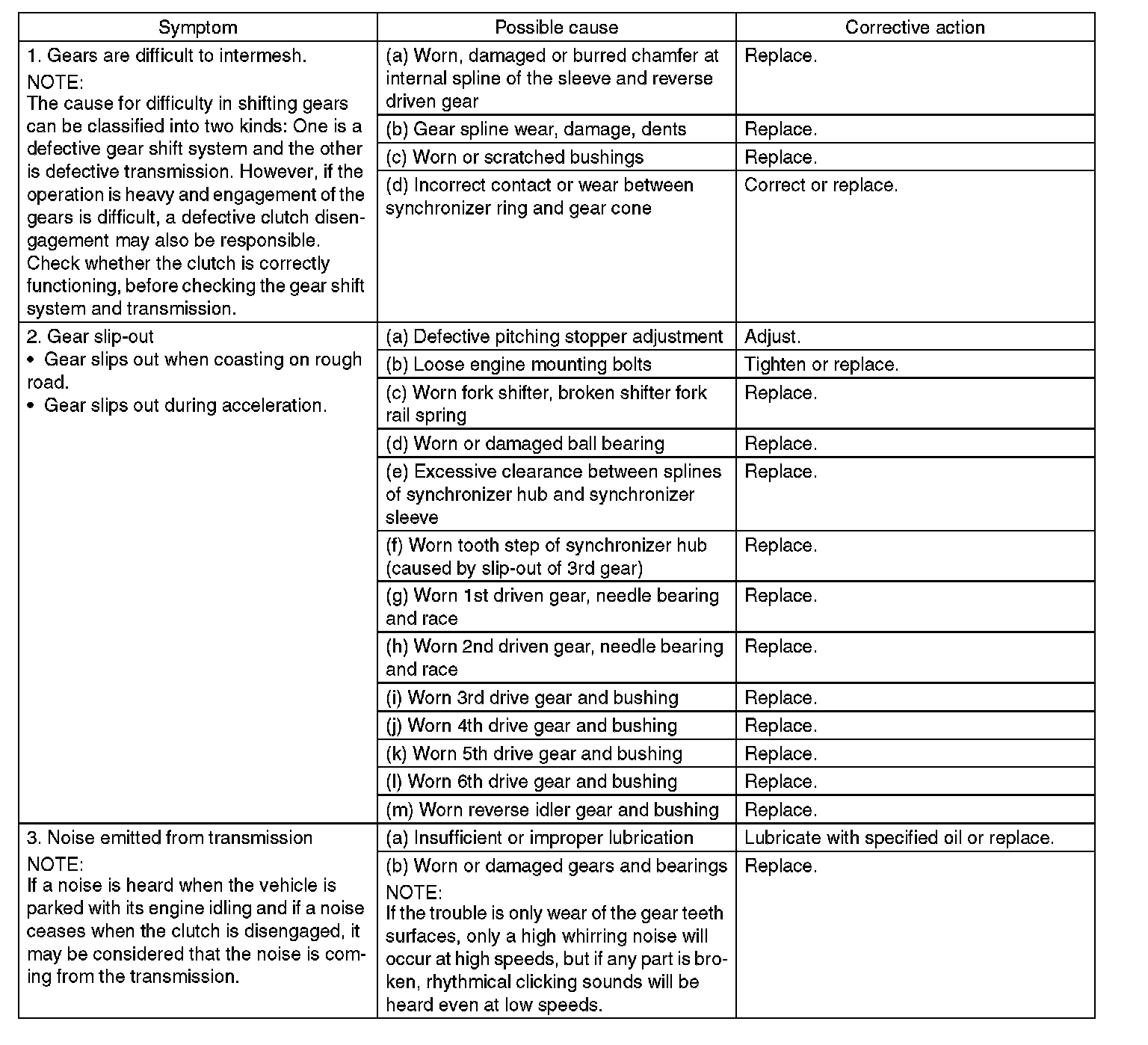 | Symptom | Possible cause | Corrective action |
|---|---|---|
| 1. Gears are difficult to intermesh. NOTE: The cause for difficulty in shifting gears can be classified into two kinds: One is a defective gear shift system and the other is defective transmission. However, if the operation is heavy and engagement of the gears is difficult, a defective clutch disengagement may also be responsible. Check whether the clutch is correctly functioning, before checking the gear shift system and transmission. | (a) Worn, damaged or burred chamfer at internal spline of the sleeve and reverse driven gear | Replace. |
| | (b) Gear spline wear, damage, dents | Replace. |
| | (c) Worn or scratched bushings | Replace. |
| | (d) Incorrect contact or wear between synchronizer ring and gear cone | Correct or replace. |
| 2. Gear slip-out • Gear slips out when coasting on rough road. • Gear slips out during acceleration. | (a) Defective pitching stopper adjustment | Adjust. |
| | (b) Loose engine mounting bolts | Tighten or replace. |
| | (c) Worn fork shifter, broken shifter fork rail spring | Replace. |
| | (d) Worn or damaged ball bearing | Replace. |
| | (e) Excessive clearance between splines of synchronizer hub and synchronizer sleeve | Replace. |
| | (f) Worn tooth step of synchronizer hub (caused by slip-out of 3rd gear) | Replace. |
| | (g) Worn 1st driven gear, needle bearing and race | Replace. |
| | (h) Worn 2nd driven gear, needle bearing and race | Replace. |
| | (i) Worn 3rd drive gear and bushing | Replace. |
| | (j) Worn 4th drive gear and bushing | Replace. |
| | (k) Worn 5th drive gear and bushing | Replace. |
| | (l) Worn 6th drive gear and bushing | Replace. |
| | (m) Worn reverse idler gear and bushing | Replace. |
| 3. Noise emitted from transmission NOTE: If a noise is heard when the vehicle is parked with its engine idling and if a noise ceases when the clutch is disengaged, it may be considered that the noise is coming from the transmission. | (a) Insufficient or improper lubrication | Lubricate with specified oil or replace. |
| | (b) Worn or damaged gears and bearings NOTE: If the trouble is only wear of the gear teeth surfaces, only a high whirring noise will occur at high speeds, but if any part is broken, rhythmical clicking sounds will be heard even at low speeds. | Replace. |